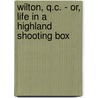 wilton, q.c. - or, life in a highland shooting box